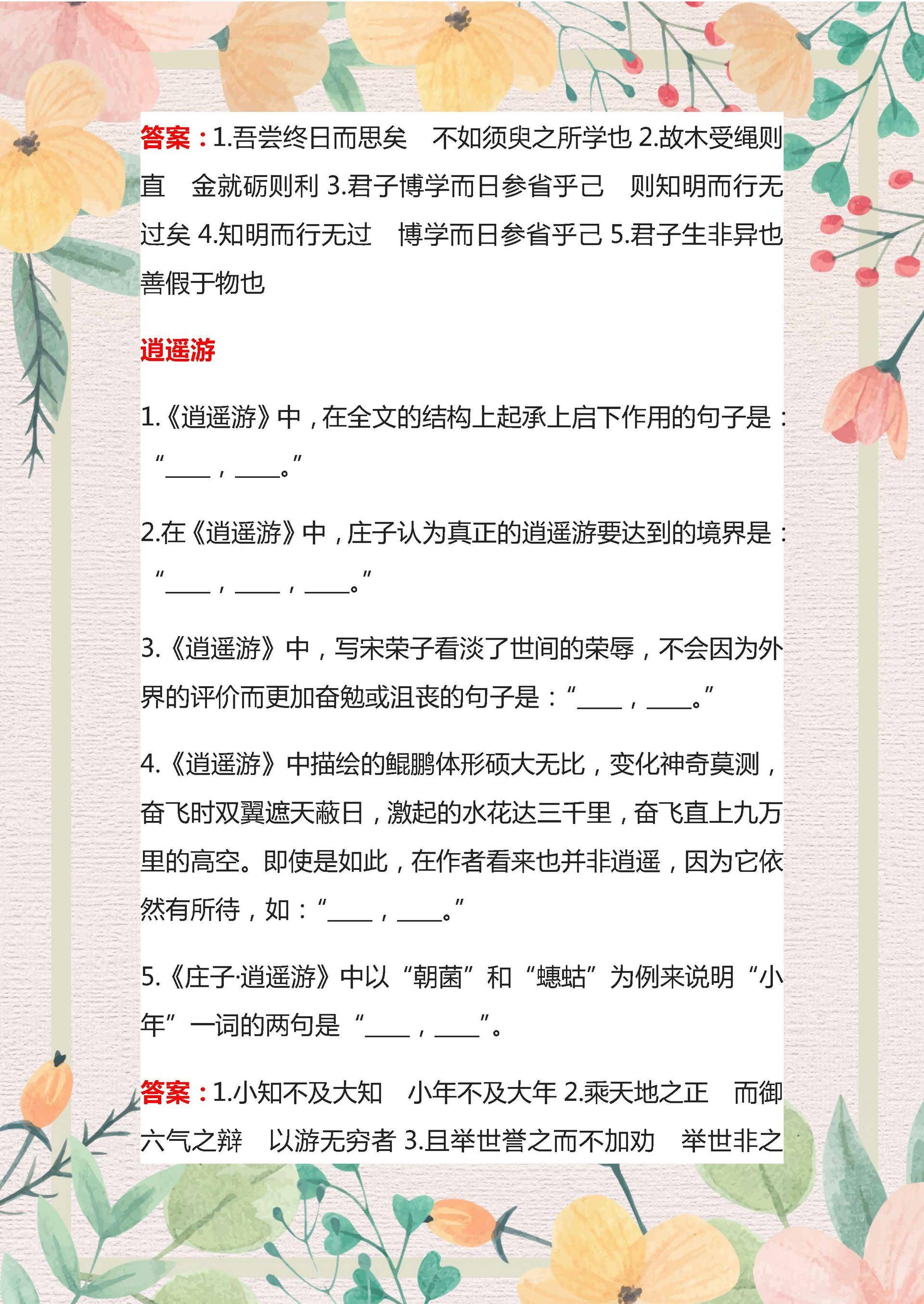 答案：1.吾尝终日而思矣　不如须臾之所学也 2.故木受绳则直　金就砺则利 3.君子博学而日参省乎己　则知明而行无过矣 4.知明而行无过　博学而日参省乎己 5.君子生非异也　善假于物也

逍遥游

1.《逍遥游》中，在全文的结构上起承上启下作用的句子是：“____，____。”

2.在《逍遥游》中，庄子认为真正的逍遥游要达到的境界是：“____，____，____。”

3.《逍遥游》中，写宋荣子看淡了世间的荣辱，不会因为外界的评价而更加奋勉或沮丧的句子是：“____，____。”

4.《逍遥游》中描绘的鲲鹏体形硕大无比，变化神奇莫测，奋飞时双翼遮天蔽日，激起的水花达三千里，奋飞直上九万里的高空。即使是如此，在作者看来也并非逍遥，因为它依然有所待，如：“____，____。”

5.《庄子·逍遥游》中以“朝菌”和“蟪蛄”为例来说明“小年”一词的两句是“____，____”。

答案：1.小知不及大知　小年不及大年 2.乘天地之正　而御六气之辩　以游无穷者 3.且举世誉之而不加劝　举世非之